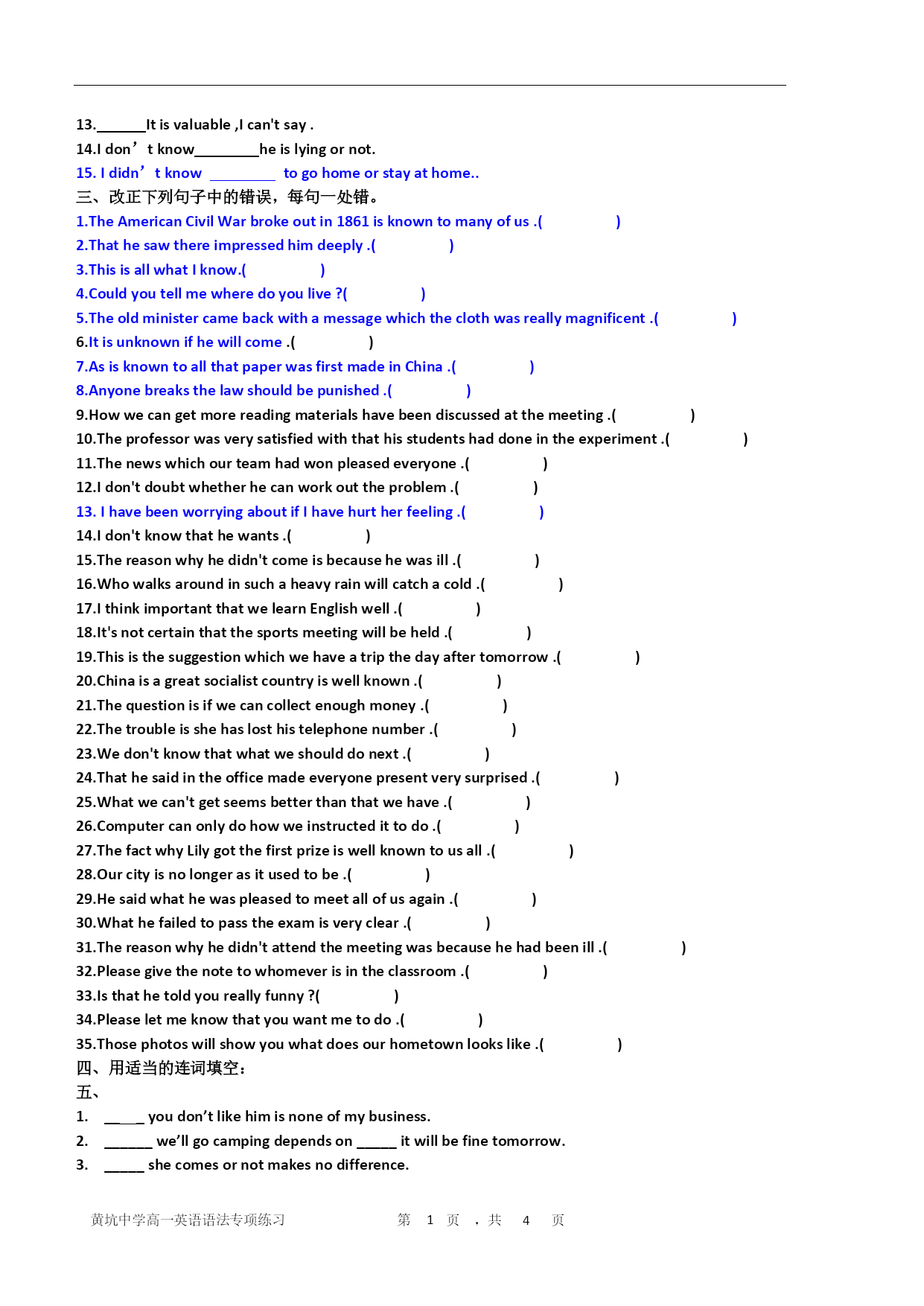 13.______It is valuable ,I can't say .
14.I don’t know________he is lying or not.
15. I didn’t know ________ to go home or stay at home..
三、改正下列句子中的错误，每句一处错。
1.The American Civil War broke out in 1861 is known to many of us .( )
2.That he saw there impressed him deeply .( )
3.This is all what I know.( )
4.Could you tell me where do you live ?( )
5.The old minister came back with a message which the cloth was really magnificent .( )
6.It is unknown if he will come .( )
7.As is known to all that paper was first made in China .( )
8.Anyone breaks the law should be punished .( )
9.How we can get more reading materials have been discussed at the meeting .( )
10.The professor was very satisfied with that his students had done in the experiment .( )
11.The news which our team had won pleased everyone .( )
12.I don't doubt whether he can work out the problem .( )
13. I have been worrying about if I have hurt her feeling .( )
14.I don't know that he wants .( )
15.The reason why he didn't come is because he was ill .( )
16.Who walks around in such a heavy rain will catch a cold .( )
17.I think important that we learn English well .( )
18.It's not certain that the sports meeting will be held .( )
19.This is the suggestion which we have a trip the day after tomorrow .( )
20.China is a great socialist country is well known .( )
21.The question is if we can collect enough money .( )
22.The trouble is she has lost his telephone number .( )
23.We don't know that what we should do next .( )
24.That he said in the office made everyone present very surprised .( )
25.What we can't get seems better than that we have .( )
26.Computer can only do how we instructed it to do .( )
27.The fact why Lily got the first prize is well known to us all .( )
28.Our city is no longer as it used to be .( )
29.He said what he was pleased to meet all of us again .( )
30.What he failed to pass the exam is very clear .( )
31.The reason why he didn't attend the meeting was because he had been ill .( )
32.Please give the note to whomever is in the classroom .( )
33.Is that he told you really funny ?( )
34.Please let me know that you want me to do .( )
35.Those photos will show you what does our hometown looks like .( )
四、用适当的连词填空：
五、
1. _____ you don’t like him is none of my business.
2. ______ we’ll go camping depends on _____ it will be fine tomorrow.
3. _____ she comes or not makes no difference.

黄坑中学高一英语语法专项练习 第 1 页 ，共 4 页